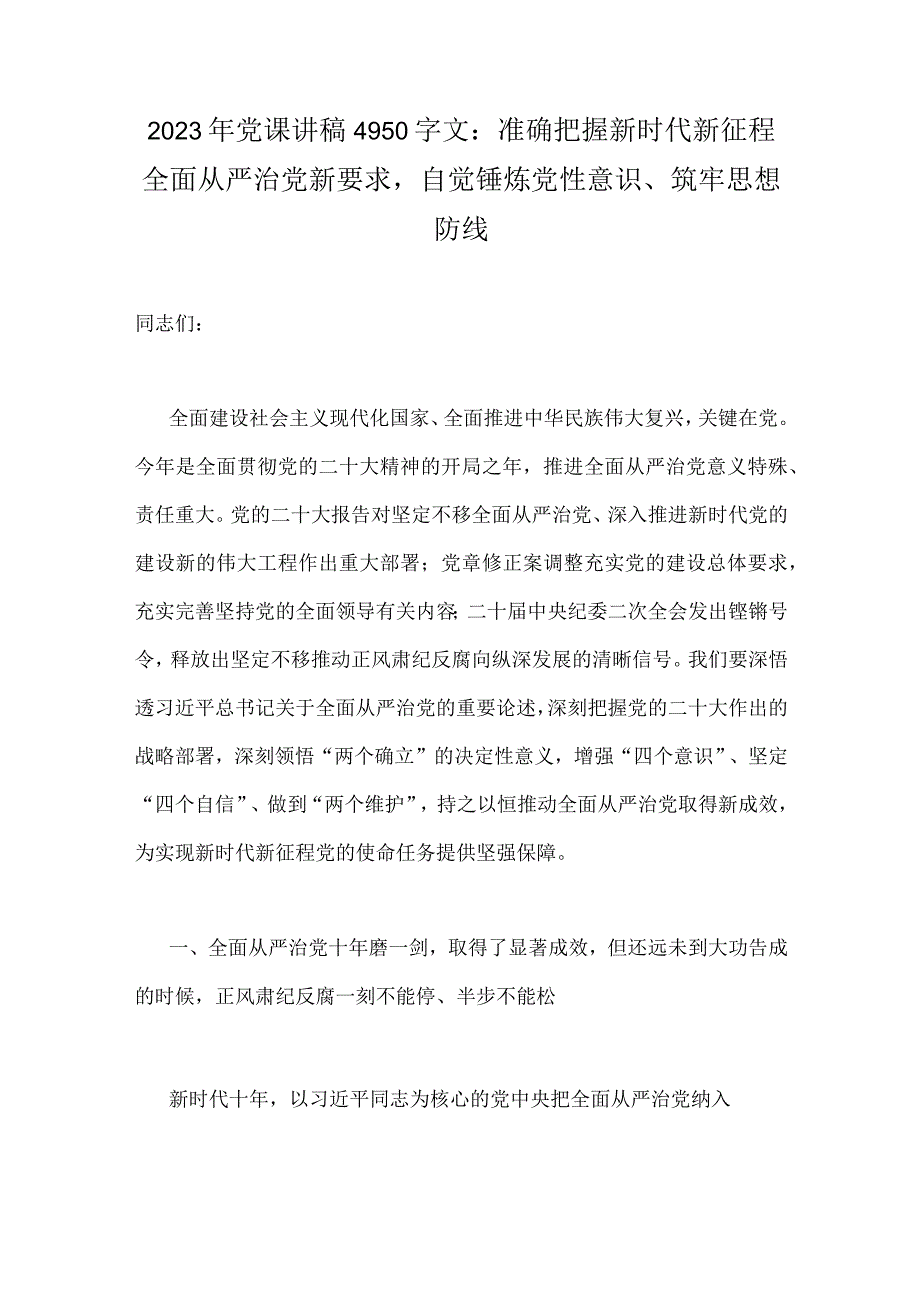 2023年党课讲稿4950字文：准确把握新时代新征程全面从严治党新要求，自觉锤炼党性意识、筑牢思想防线

同志们：

全面建设社会主义现代化国家、全面推进中华民族伟大复兴，关键在党。今年是全面贯彻党的二十大精神的开局之年，推进全面从严治党意义特殊、责任重大。党的二十大报告对坚定不移全面从严治党、深入推进新时代党的建设新的伟大工程作出重大部署；党章修正案调整充实党的建设总体要求，充实完善坚持党的全面领导有关内容;二十届中央纪委二次全会发出铿锵号令，释放出坚定不移推动正风肃纪反腐向纵深发展的清晰信号。我们要深悟透习近平总书记关于全面从严治党的重要论述，深刻把握党的二十大作出的战略部署，深刻领悟“两个确立”的决定性意义，增强“四个意识”、坚定“四个自信”、做到“两个维护”，持之以恒推动全面从严治党取得新成效，为实现新时代新征程党的使命任务提供坚强保障。

一、全面从严治党十年磨一剑，取得了显著成效，但还远未到大功告成的时候，正风肃纪反腐一刻不能停、半步不能松

新时代十年，以习近平同志为核心的党中央把全面从严治党纳入